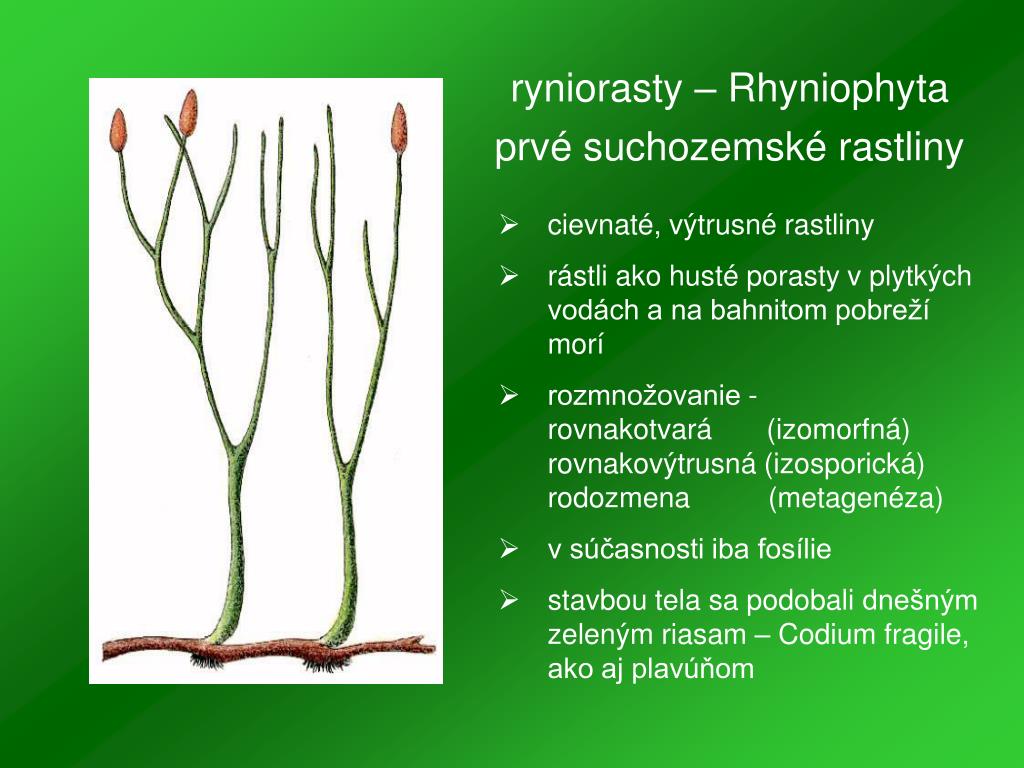 ryniorasty – Rhyniophyta
prvé suchozemské rastliny

➢ cievnaté, výtrusné rastliny

➢ rástli ako husté porasty v plytkých vodách a na bahnitom pobreží morí

➢ rozmnožovanie -
rovnakotvará (izomorfná)
rovnakovýtrusná (izosporická)
rodozmena (metagenéza)

➢ v súčasnosti iba fosílie

➢ stavbou tela sa podobali dnešným zeleným riasam – Codium fragile, ako aj plavúňom